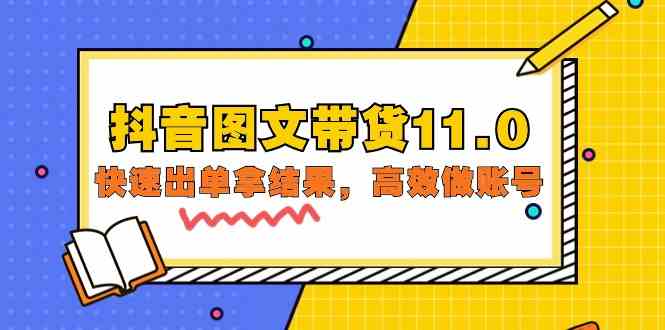 抖音图文带货11.0

快速出单拿结果，高效做账号